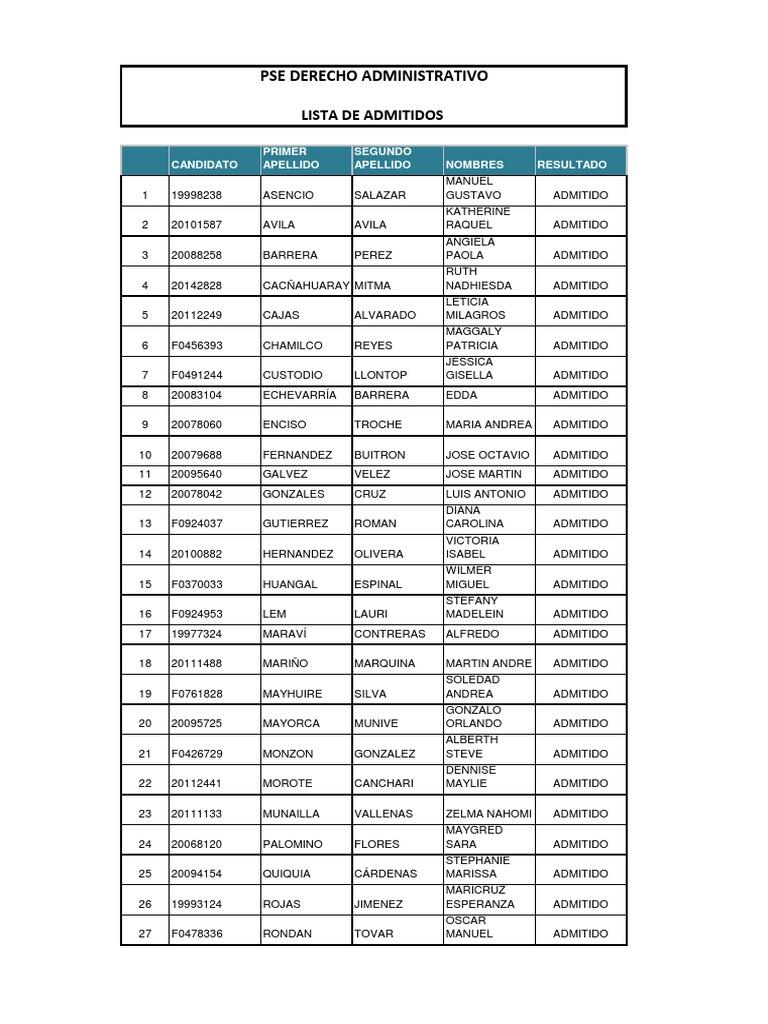 PSE DERECHO ADMINISTRATIVO

LISTA DE ADMITIDOS

| | CANDIDATO | PRIMER APELLIDO | SEGUNDO APELLIDO | NOMBRES | RESULTADO |
|---|---|---|---|---|---|
| 1 | 19998238 | ASENCIO | SALAZAR | MANUEL GUSTAVO | ADMITIDO |
| 2 | 20101587 | AVILA | AVILA | KATHERINE RAQUEL | ADMITIDO |
| 3 | 20088258 | BARRERA | PEREZ | ANGIELA PAOLA | ADMITIDO |
| 4 | 20142828 | CACÑAHUARAY | MITMA | RUTH NADHIESDA | ADMITIDO |
| 5 | 20112249 | CAJAS | ALVARADO | LETICIA MILAGROS | ADMITIDO |
| 6 | F0456393 | CHAMILCO | REYES | MAGGALY PATRICIA | ADMITIDO |
| 7 | F0491244 | CUSTODIO | LLONTOP | JESSICA GISELLA | ADMITIDO |
| 8 | 20083104 | ECHEVARRÍA | BARRERA | EDDA | ADMITIDO |
| 9 | 20078060 | ENCISO | TROCHE | MARIA ANDREA | ADMITIDO |
| 10 | 20079688 | FERNANDEZ | BUITRON | JOSE OCTAVIO | ADMITIDO |
| 11 | 20095640 | GALVEZ | VELEZ | JOSE MARTIN | ADMITIDO |
| 12 | 20078042 | GONZALES | CRUZ | LUIS ANTONIO | ADMITIDO |
| 13 | F0924037 | GUTIERREZ | ROMAN | DIANA CAROLINA | ADMITIDO |
| 14 | 20100882 | HERNANDEZ | OLIVERA | VICTORIA ISABEL | ADMITIDO |
| 15 | F0370033 | HUANGAL | ESPINAL | WILMER MIGUEL | ADMITIDO |
| 16 | F0924953 | LEM | LAURI | STEFANY MADELEIN | ADMITIDO |
| 17 | 19977324 | MARAVÍ | CONTRERAS | ALFREDO | ADMITIDO |
| 18 | 20111488 | MARIÑO | MARQUINA | MARTIN ANDRE | ADMITIDO |
| 19 | F0761828 | MAYHUIRE | SILVA | SOLEDAD ANDREA | ADMITIDO |
| 20 | 20095725 | MAYORCA | MUNIVE | GONZALO ORLANDO | ADMITIDO |
| 21 | F0426729 | MONZON | GONZALEZ | ALBERTH STEVE | ADMITIDO |
| 22 | 20112441 | MOROTE | CANCHARI | DENNISE MAYLIE | ADMITIDO |
| 23 | 20111133 | MUNAILLA | VALLENAS | ZELMA NAHOMI | ADMITIDO |
| 24 | 20068120 | PALOMINO | FLORES | MAYGRED SARA | ADMITIDO |
| 25 | 20094154 | QUIQUIA | CÁRDENAS | STEPHANIE MARISSA | ADMITIDO |
| 26 | 19993124 | ROJAS | JIMENEZ | MARICRUZ ESPERANZA | ADMITIDO |
| 27 | F0478336 | RONDAN | TOVAR | OSCAR MANUEL | ADMITIDO |